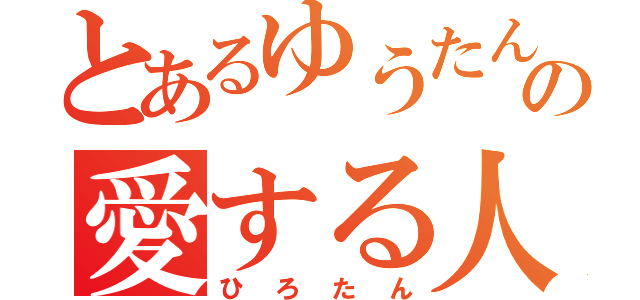 とあるゆうたんの
愛する人
ひろたん